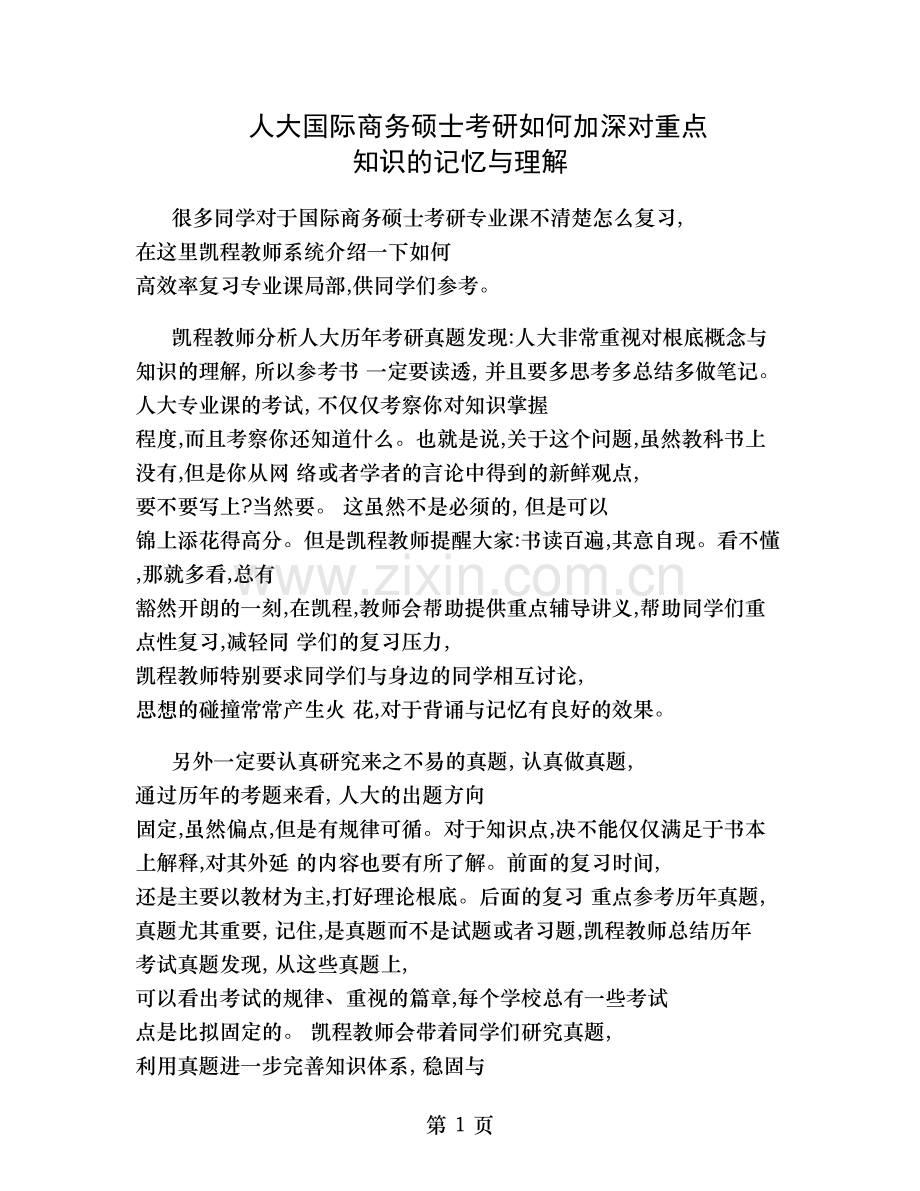 人大国际商务硕士考研如何加深对重点知识的记忆与理解

很多同学对于国际商务硕士考研专业课不清楚怎么复习,在这里凯程教师系统介绍一下如何高效率复习专业课局部,供同学们参考。

凯程教师分析人大历年考研真题发现:人大非常重视对根底概念与知识的理解,所以参考书 一定要读透,并且要多思考多总结多做笔记。人大专业课的考试,不仅仅考察你对知识掌握程度,而且考察你还知道什么。也就是说,关于这个问题,虽然教科书上没有,但是你从网 络或者学者的言论中得到的新鲜观点,要不要写上?当然要。 这虽然不是必须的,但是可以锦上添花得高分。但是凯程教师提醒大家:书读百遍,其意自现。看不懂,那就多看,总有豁然开朗的一刻,在凯程,教师会帮助提供重点辅导讲义,帮助同学们重点性复习,减轻同 学们的复习压力,凯程教师特别要求同学们与身边的同学相互讨论,思想的碰撞常常产生火 花,对于背诵与记忆有良好的效果。

另外一定要认真研究来之不易的真题,认真做真题,通过历年的考题来看,人大的出题方向固定,虽然偏点,但是有规律可循。对于知识点,决不能仅仅满足于书本上解释,对其外延 的内容也要有所了解。前面的复习时间,还是主要以教材为主,打好理论根底。后面的复习 重点参考历年真题,真题尤其重要,记住,是真题而不是试题或者习题,凯程教师总结历年考试真题发现,从这些真题上,可以看出考试的规律、重视的篇章,每个学校总有一些考试点是比拟固定的。 凯程教师会带着同学们研究真题,利用真题进一步完善知识体系,稳固与

www.zixin.com.cn

第 1 页